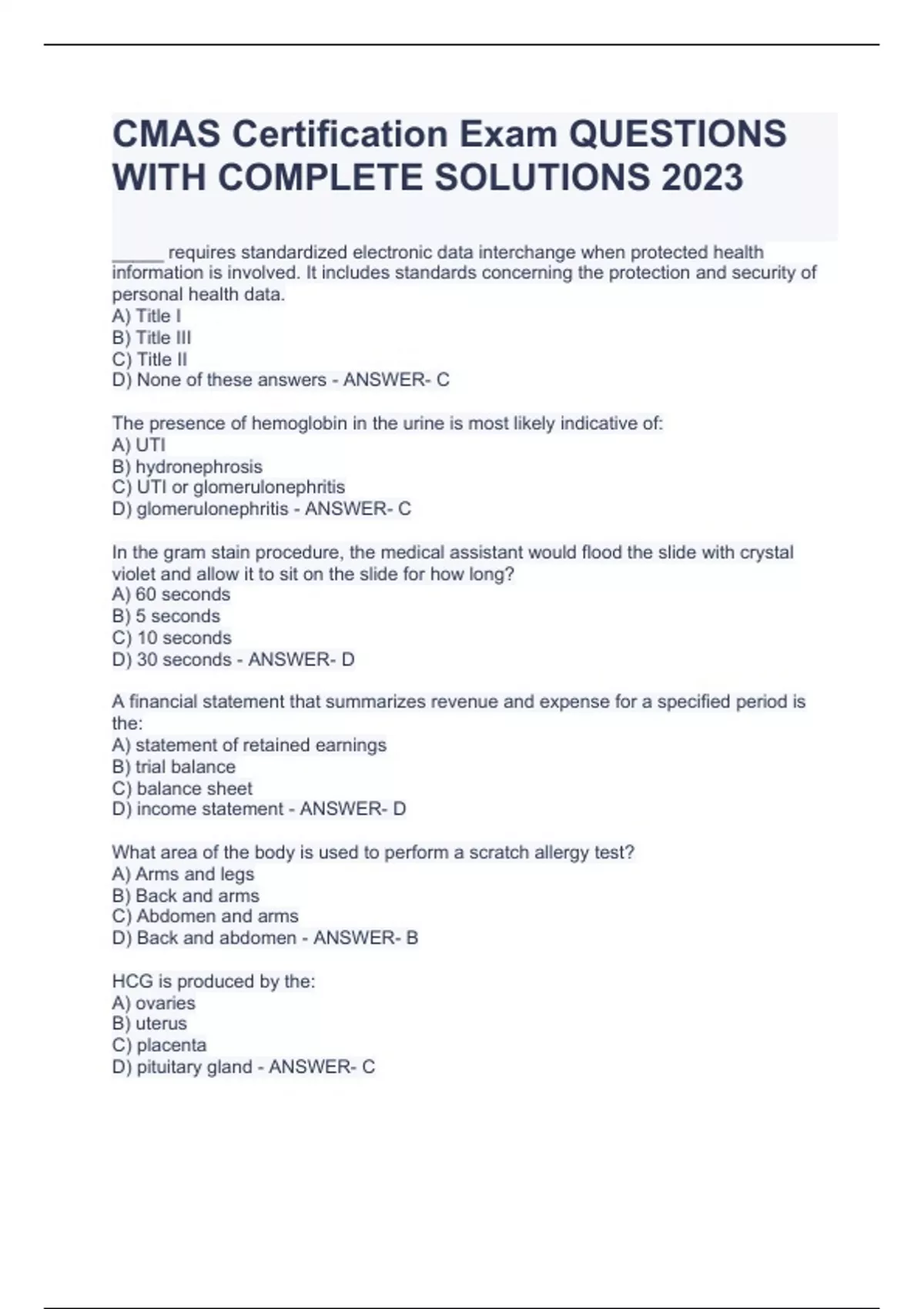 CMAS Certification Exam QUESTIONS WITH COMPLETE SOLUTIONS 2023

_____ requires standardized electronic data interchange when protected health information is involved. It includes standards concerning the protection and security of personal health data.
A) Title I
B) Title III
C) Title II
D) None of these answers - ANSWER- C

The presence of hemoglobin in the urine is most likely indicative of:
A) UTI
B) hydronephrosis
C) UTI or glomerulonephritis
D) glomerulonephritis - ANSWER- C

In the gram stain procedure, the medical assistant would flood the slide with crystal violet and allow it to sit on the slide for how long?
A) 60 seconds
B) 5 seconds
C) 10 seconds
D) 30 seconds - ANSWER- D

A financial statement that summarizes revenue and expense for a specified period is the:
A) statement of retained earnings
B) trial balance
C) balance sheet
D) income statement - ANSWER- D

What area of the body is used to perform a scratch allergy test?
A) Arms and legs
B) Back and arms
C) Abdomen and arms
D) Back and abdomen - ANSWER- B

HCG is produced by the:
A) ovaries
B) uterus
C) placenta
D) pituitary gland - ANSWER- C